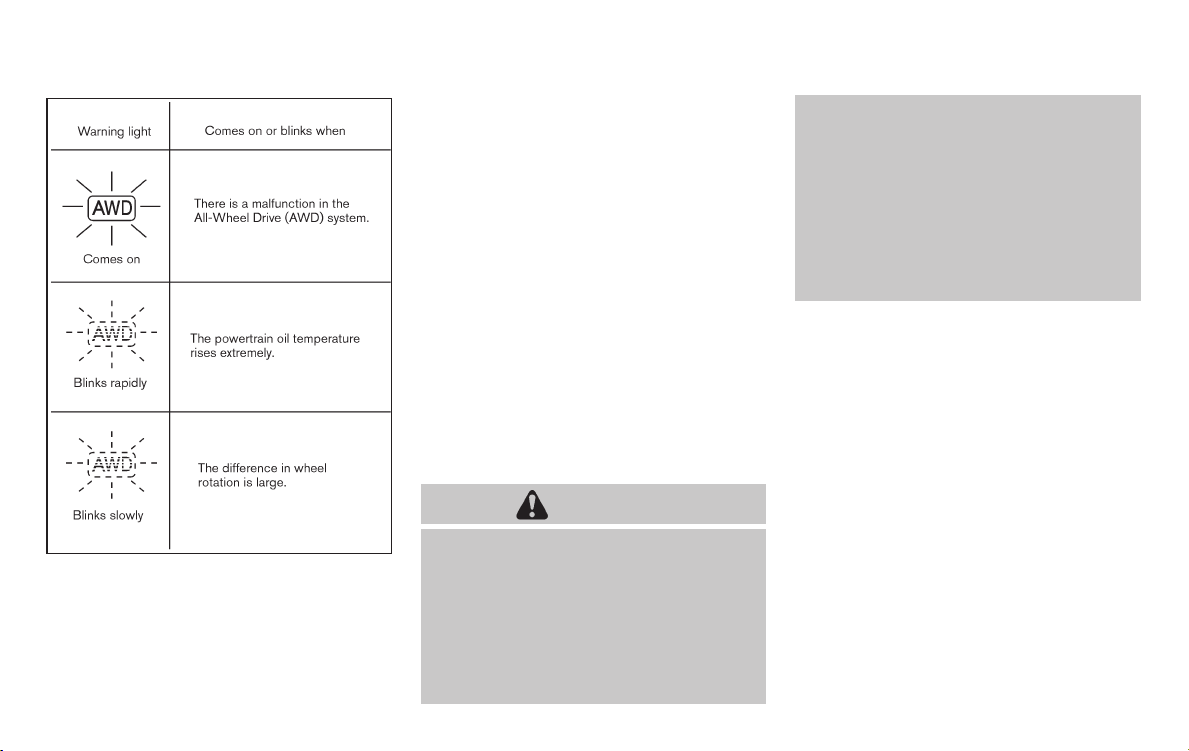 | Warning light | Comes on or blinks when |
|---|---|
| AWD Comes on | There is a malfunction in the All-Wheel Drive (AWD) system. |
| AWD Blinks rapidly | The powertrain oil temperature rises extremely. |
| AWD Blinks slowly | The difference in wheel rotation is large. |